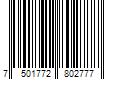 7 501772 802777